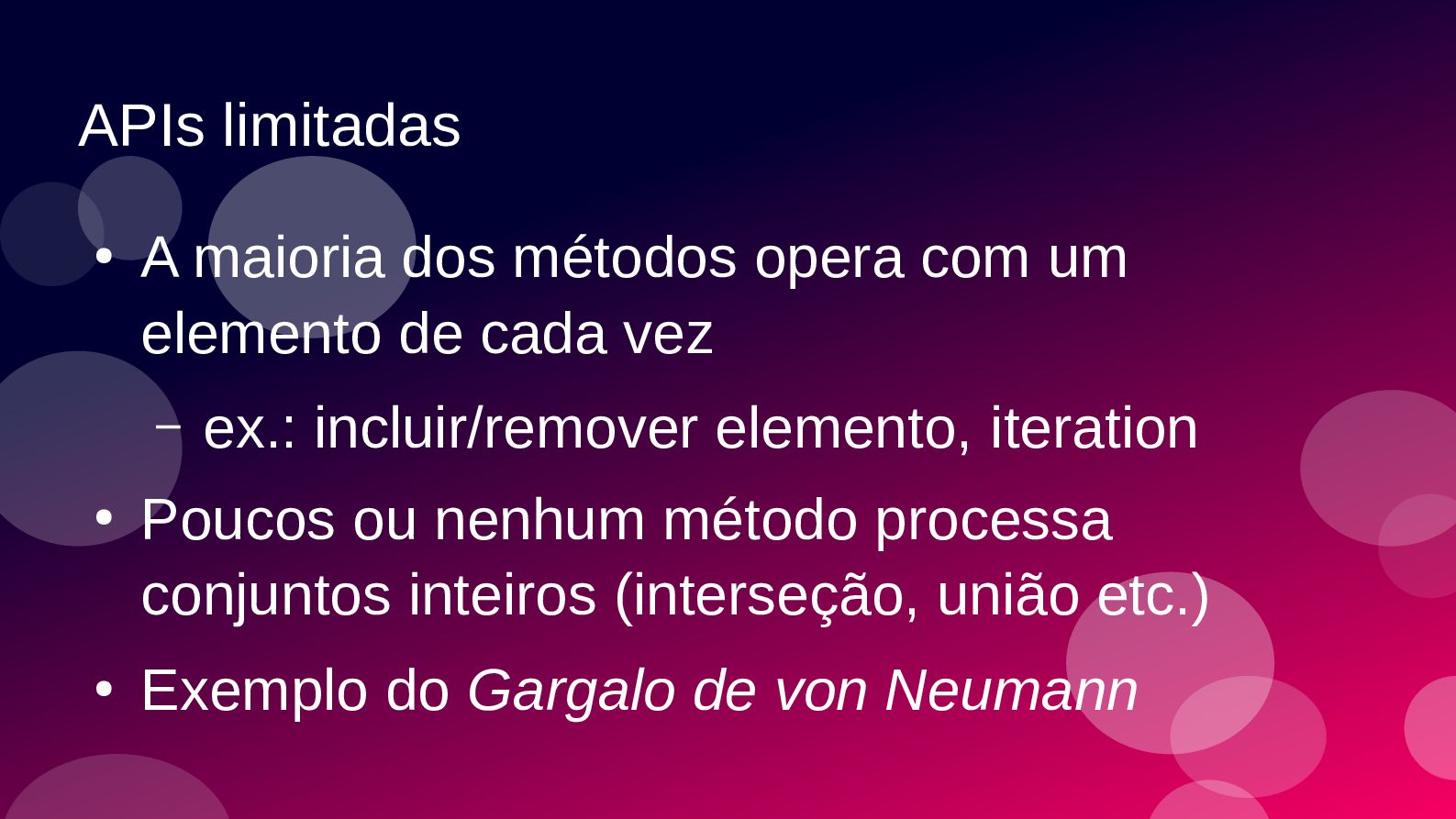 APIs limitadas

• A maioria dos métodos opera com um elemento de cada vez

- ex.: incluir/remover elemento, iteration

• Poucos ou nenhum método processa conjuntos inteiros (interseção, união etc.)

• Exemplo do Gargalo de von Neumann